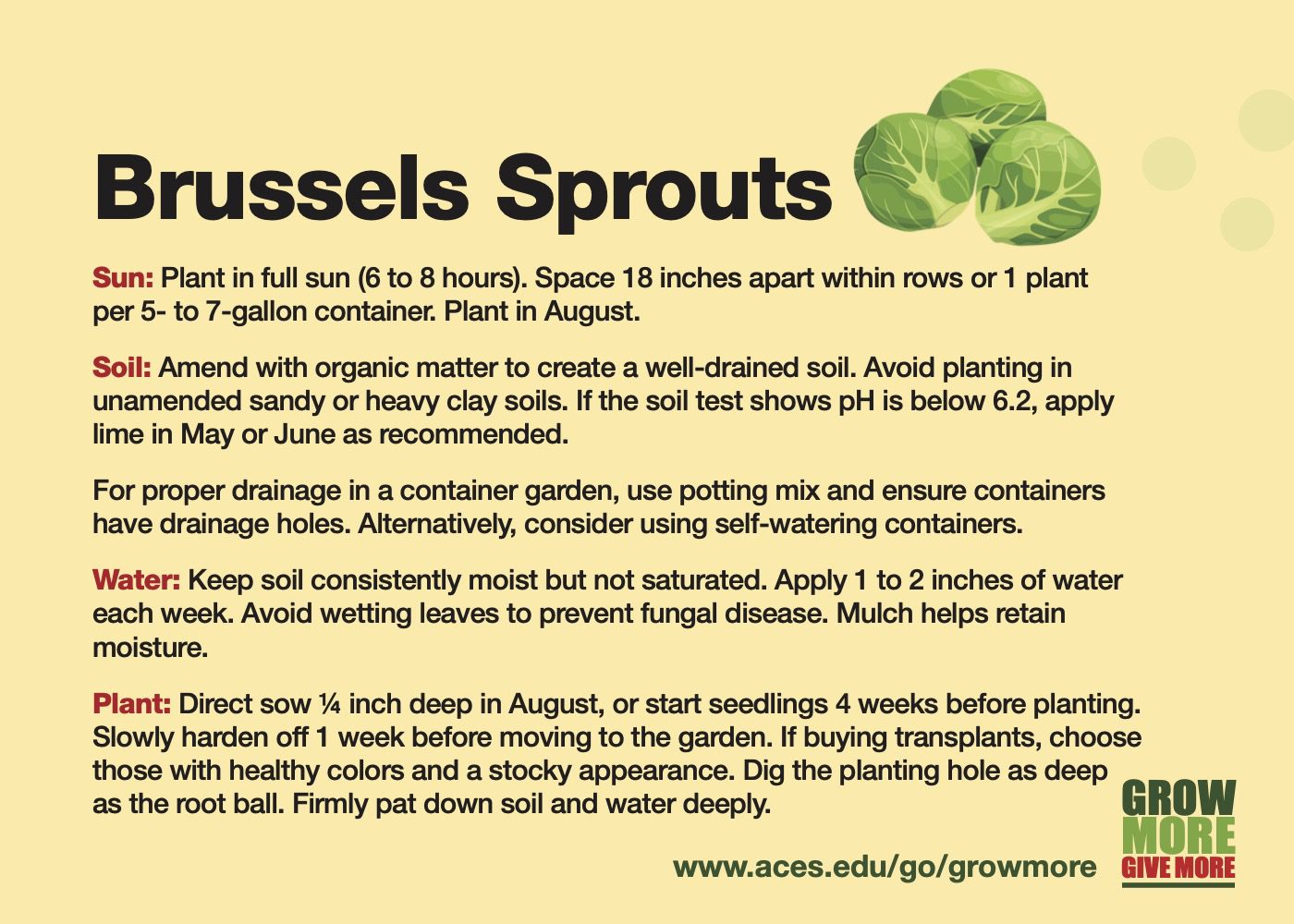 Brussels Sprouts

Sun: Plant in full sun (6 to 8 hours). Space 18 inches apart within rows or 1 plant per 5- to 7-gallon container. Plant in August.

Soil: Amend with organic matter to create a well-drained soil. Avoid planting in unamended sandy or heavy clay soils. If the soil test shows pH is below 6.2, apply lime in May or June as recommended.

For proper drainage in a container garden, use potting mix and ensure containers have drainage holes. Alternatively, consider using self-watering containers.

Water: Keep soil consistently moist but not saturated. Apply 1 to 2 inches of water each week. Avoid wetting leaves to prevent fungal disease. Mulch helps retain moisture.

Plant: Direct sow ¼ inch deep in August, or start seedlings 4 weeks before planting. Slowly harden off 1 week before moving to the garden. If buying transplants, choose those with healthy colors and a stocky appearance. Dig the planting hole as deep as the root ball. Firmly pat down soil and water deeply.

www.aces.edu/go/growmore

GROW MORE GIVE MORE